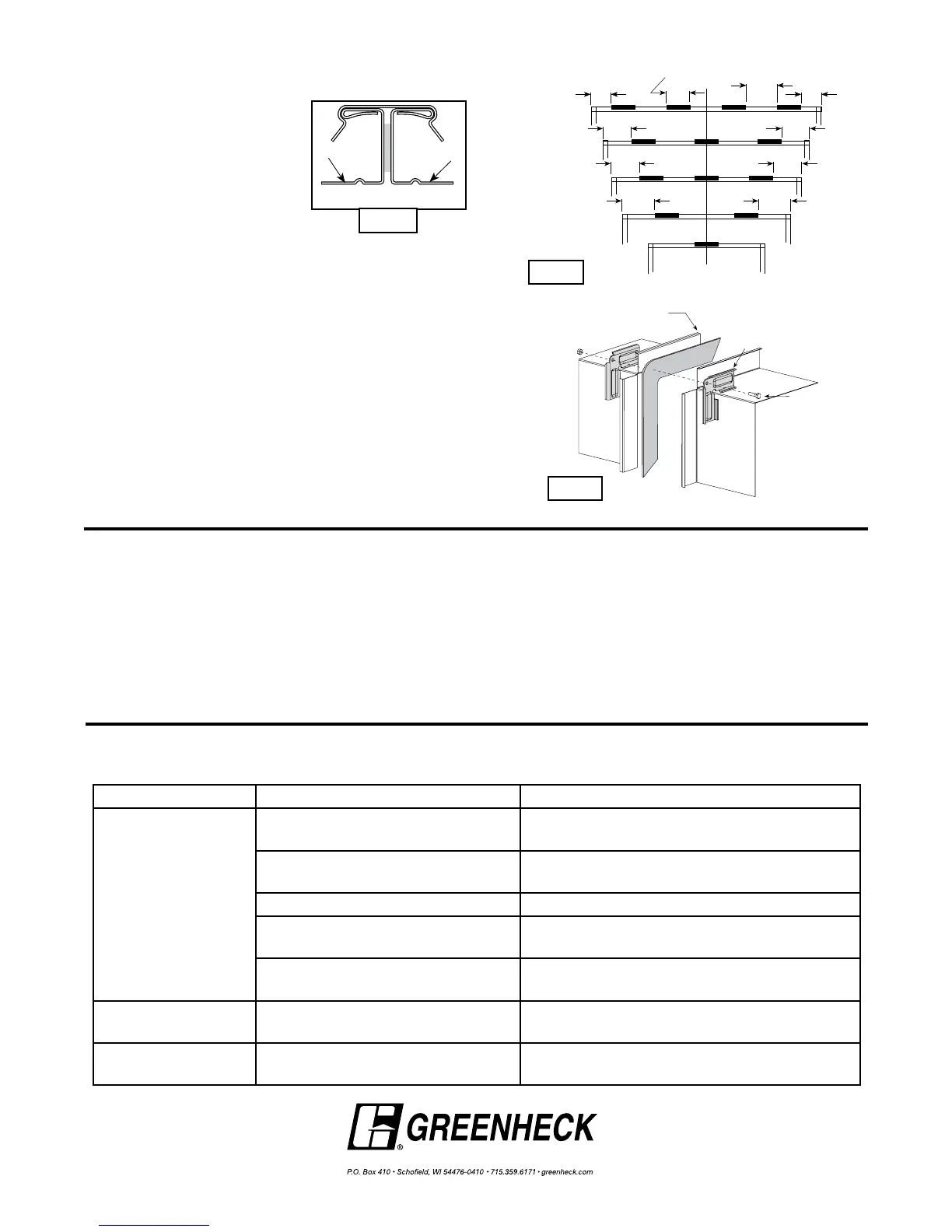 GREENHECK

P.O. Box 410 • Schofield, WI 54476-0410 • 715.359.6171 • greenheck.com